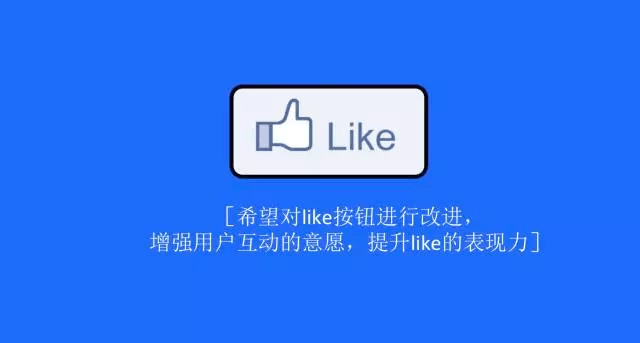 Like

［希望对like按钮进行改进，
增强用户互动的意愿，提升like的表现力］